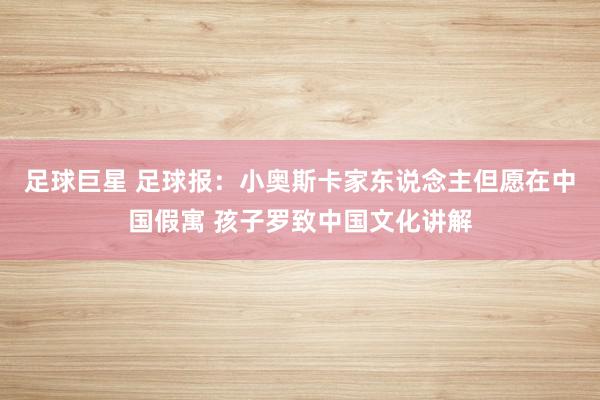 足球巨星 足球报：小奥斯卡家东说念主但愿在中国假寓 孩子罗致中国文化讲解